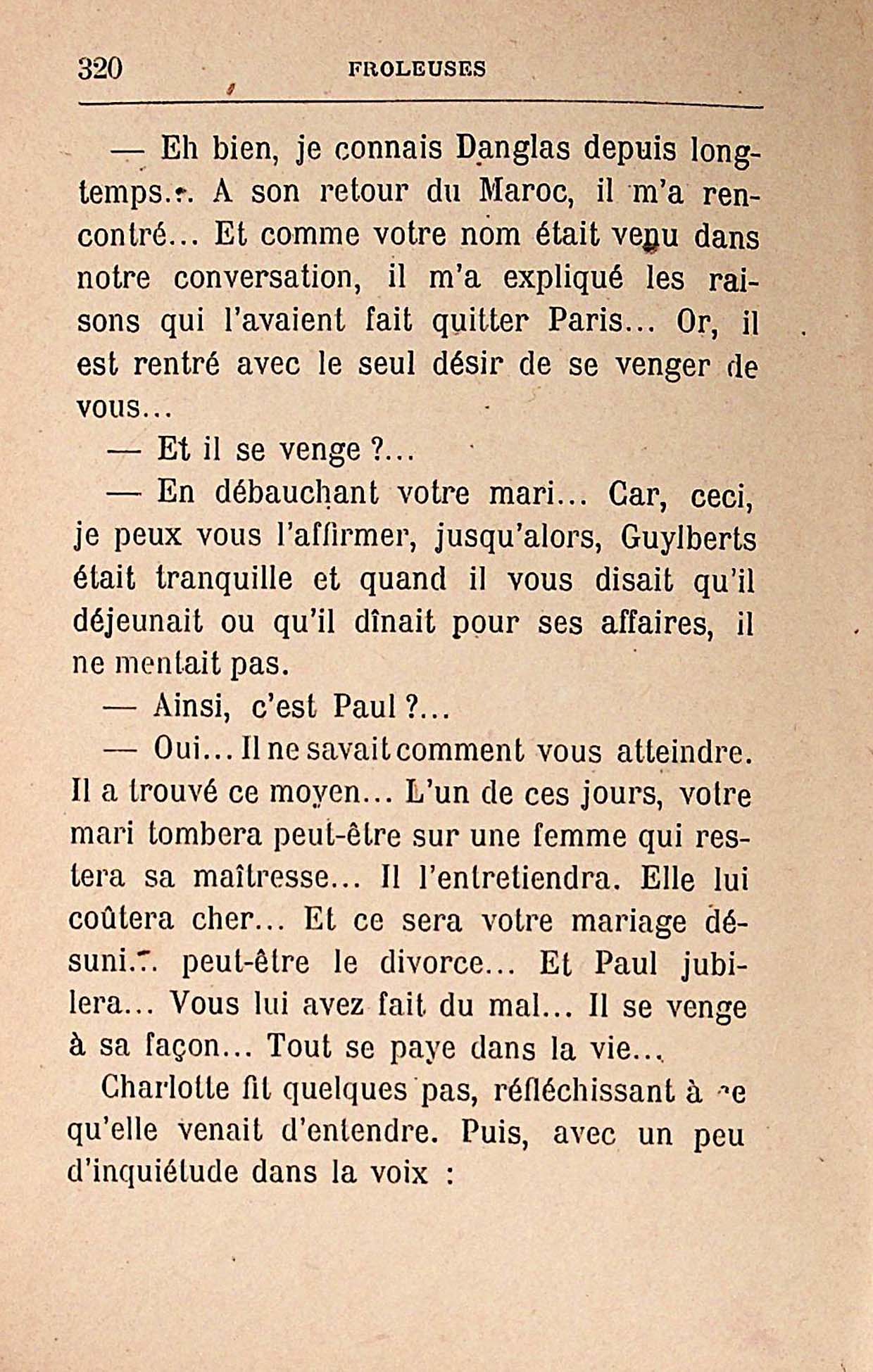 320 FROLEUSES

— Eh bien, je connais Danglas depuis longtemps... A son retour du Maroc, il m'a rencontré... Et comme votre nom était venu dans notre conversation, il m'a expliqué les raisons qui l'avaient fait quitter Paris... Or, il est rentré avec le seul désir de se venger de vous...

— Et il se venge ?...

— En débauchant votre mari... Car, ceci, je peux vous l'affirmer, jusqu'alors, Guylberts était tranquille et quand il vous disait qu'il déjeunait ou qu'il dînait pour ses affaires, il ne mentait pas.

— Ainsi, c'est Paul ?...

— Oui... Il ne savait comment vous atteindre. Il a trouvé ce moyen... L'un de ces jours, votre mari tombera peut-être sur une femme qui restera sa maîtresse... Il l'entretiendra. Elle lui coûtera cher... Et ce sera votre mariage désuni... peut-être le divorce... Et Paul jubilera... Vous lui avez fait du mal... Il se venge à sa façon... Tout se paye dans la vie...

Charlotte fit quelques pas, réfléchissant à ce qu'elle venait d'entendre. Puis, avec un peu d'inquiétude dans la voix :